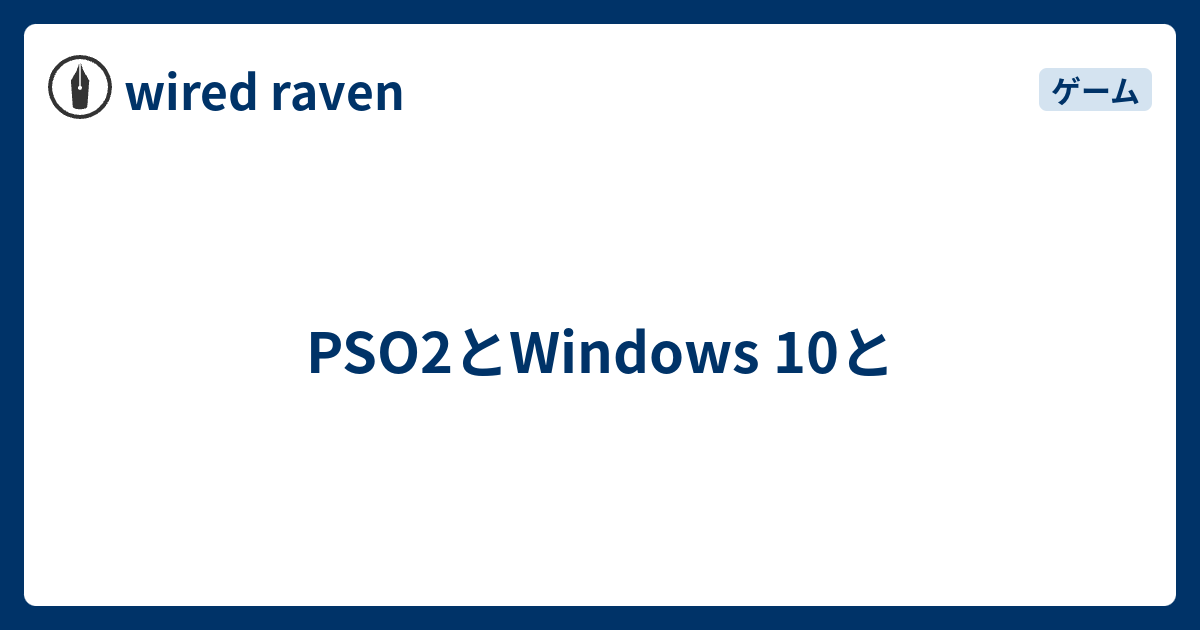 wired raven

ゲーム

PSO2とWindows 10と